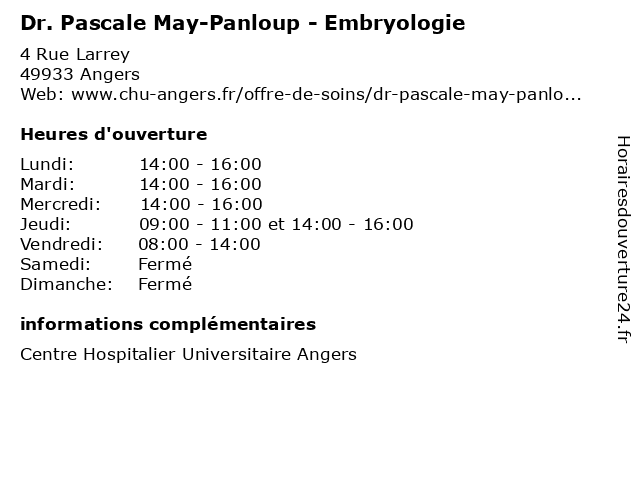 Dr. Pascale May-Panloup - Embryologie

4 Rue Larrey
49933 Angers
Web: www.chu-angers.fr/offre-de-soins/dr-pascale-may-panlo...

Heures d'ouverture

| | |
|---|---|
| Lundi: | 14:00 - 16:00 |
| Mardi: | 14:00 - 16:00 |
| Mercredi: | 14:00 - 16:00 |
| Jeudi: | 09:00 - 11:00 et 14:00 - 16:00 |
| Vendredi: | 08:00 - 14:00 |
| Samedi: | Fermé |
| Dimanche: | Fermé |

informations complémentaires

Centre Hospitalier Universitaire Angers

Horairesdouverture24.fr